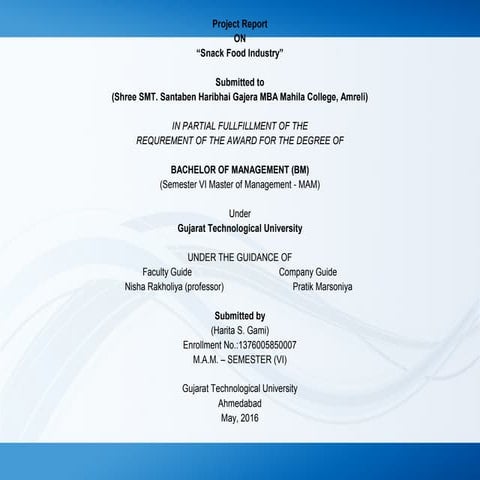 Project Report
ON
"Snack Food Industry"

Submitted to
(Shree SMT. Santaben Haribhai Gajera MBA Mahila College, Amreli)

IN PARTIAL FULLFILLMENT OF THE
REQUREMENT OF THE AWARD FOR THE DEGREE OF

BACHELOR OF MANAGEMENT (BM)
(Semester VI Master of Management - MAM)

Under
Gujarat Technological University

UNDER THE GUIDANCE OF
Faculty Guide
Nisha Rakholiya (professor)

Company Guide
Pratik Marsoniya

Submitted by
(Harita S. Gami)
Enrollment No.:1376005850007
M.A.M. – SEMESTER (VI)

Gujarat Technological University
Ahmedabad
May, 2016